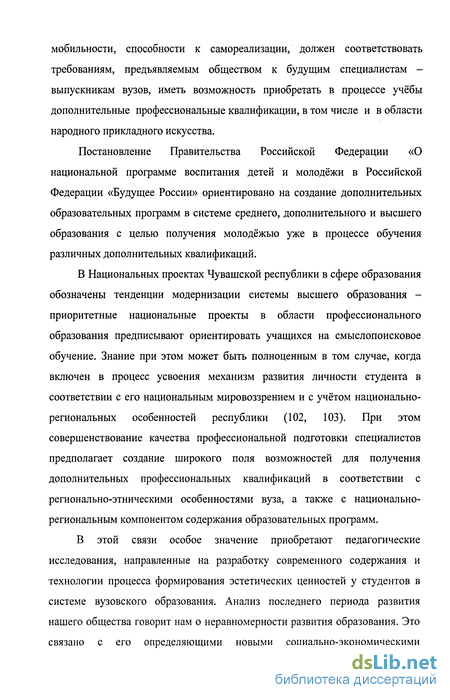 мобильности, способности к самореализации, должен соответствовать требованиям, предъявляемым обществом к будущим специалистам – выпускникам вузов, иметь возможность приобретать в процессе учёбы дополнительные профессиональные квалификации, в том числе и в области народного прикладного искусства.

Постановление Правительства Российской Федерации «О национальной программе воспитания детей и молодёжи в Российской Федерации «Будущее России» ориентировано на создание дополнительных образовательных программ в системе среднего, дополнительного и высшего образования с целью получения молодёжью уже в процессе обучения различных дополнительных квалификаций.

В Национальных проектах Чувашской республики в сфере образования обозначены тенденции модернизации системы высшего образования – приоритетные национальные проекты в области профессионального образования предписывают ориентировать учащихся на смыслопоисковое обучение. Знание при этом может быть полноценным в том случае, когда включен в процесс усвоения механизм развития личности студента в соответствии с его национальным мировоззрением и с учётом национально-региональных особенностей республики (102, 103). При этом совершенствование качества профессиональной подготовки специалистов предполагает создание широкого поля возможностей для получения дополнительных профессиональных квалификаций в соответствии с регионально-этническими особенностями вуза, а также с национально-региональным компонентом содержания образовательных программ.

В этой связи особое значение приобретают педагогические исследования, направленные на разработку современного содержания и технологии процесса формирования эстетических ценностей у студентов в системе вузовского образования. Анализ последнего периода развития нашего общества говорит нам о неравномерности развития образования. Это связано с его определяющими новыми социально-экономическими

dsLib.net
библиотека диссертаций